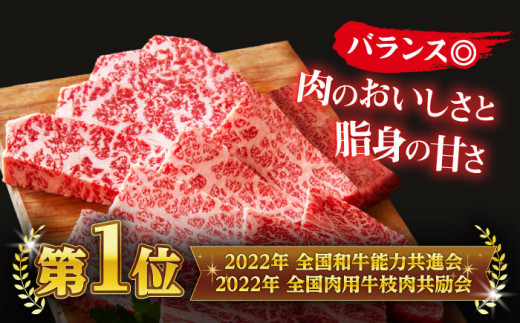 バランス◎
肉のおいしさと
脂身の甘さ

第1位
2022年 全国和牛能力共進会
2022年 全国肉用牛枝肉共励会